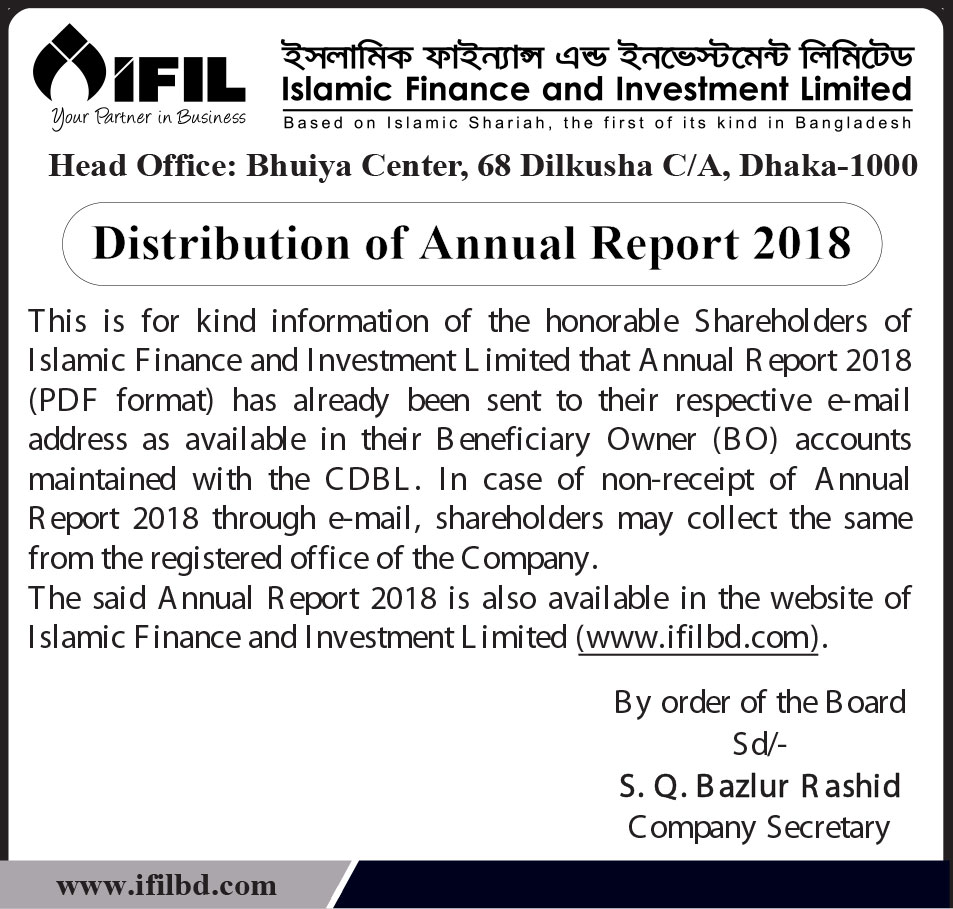 IFIL
Your Partner in Business

ইসলামিক ফাইন্যান্স এন্ড ইনভেস্টমেন্ট লিমিটেড
Islamic Finance and Investment Limited
Based on Islamic Shariah, the first of its kind in Bangladesh

Head Office: Bhuiya Center, 68 Dilkusha C/A, Dhaka-1000

Distribution of Annual Report 2018

This is for kind information of the honorable Shareholders of Islamic Finance and Investment Limited that Annual Report 2018 (PDF format) has already been sent to their respective e-mail address as available in their Beneficiary Owner (BO) accounts maintained with the CDBL. In case of non-receipt of Annual Report 2018 through e-mail, shareholders may collect the same from the registered office of the Company.
The said Annual Report 2018 is also available in the website of Islamic Finance and Investment Limited (www.ifilbd.com).

By order of the Board
Sd/-
S. Q. Bazlur Rashid
Company Secretary

www.ifilbd.com